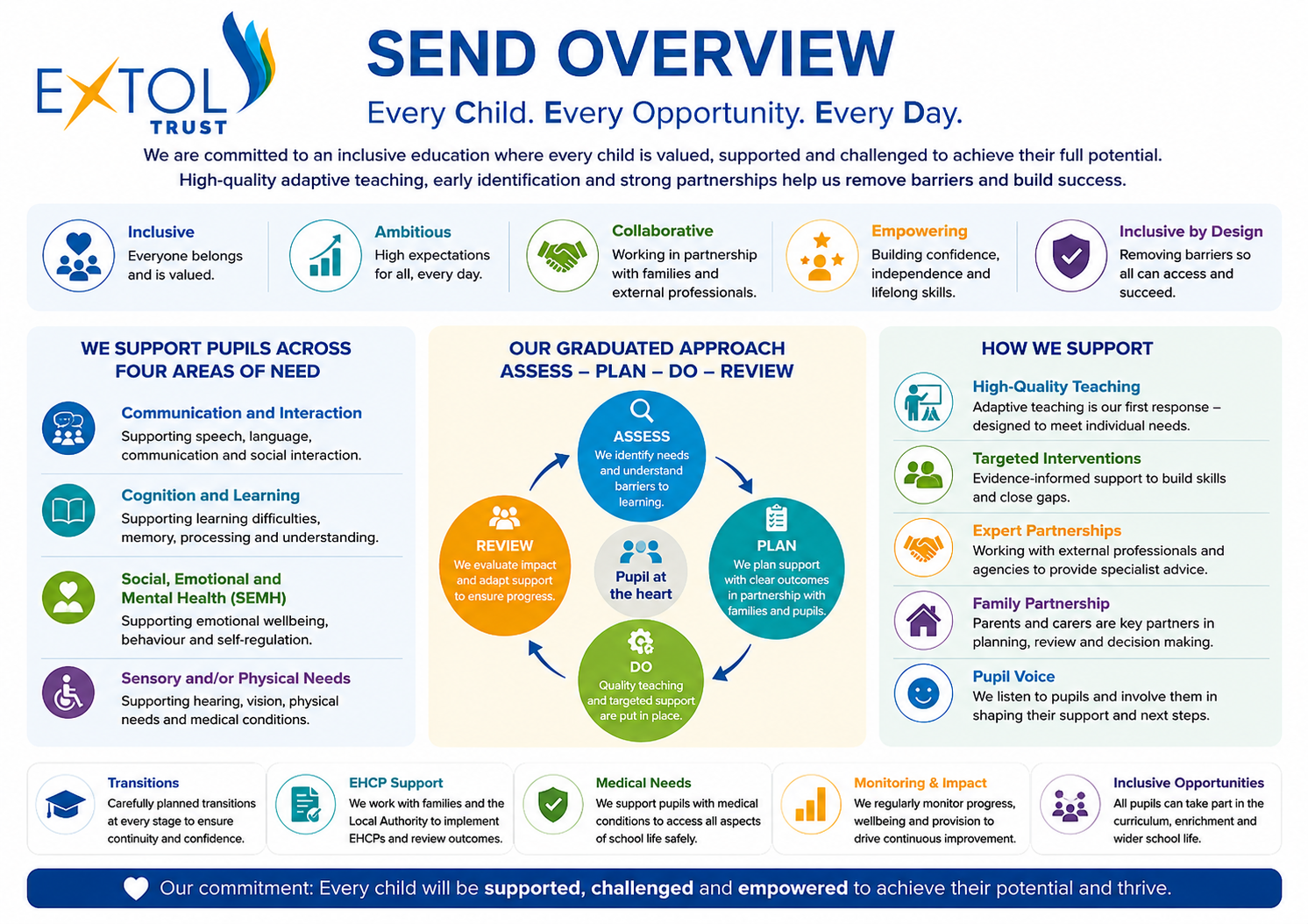 EXTOL TRUST

SEND OVERVIEW

Every Child. Every Opportunity. Every Day.

We are committed to an inclusive education where every child is valued, supported and challenged to achieve their full potential. High-quality adaptive teaching, early identification and strong partnerships help us remove barriers and build success.

Inclusive
Everyone belongs and is valued.

Ambitious
High expectations for all, every day.

Collaborative
Working in partnership with families and external professionals.

Empowering
Building confidence, independence and lifelong skills.

Inclusive by Design
Removing barriers so all can access and succeed.

WE SUPPORT PUPILS ACROSS FOUR AREAS OF NEED

Communication and Interaction
Supporting speech, language, communication and social interaction.

Cognition and Learning
Supporting learning difficulties, memory, processing and understanding.

Social, Emotional and Mental Health (SEMH)
Supporting emotional wellbeing, behaviour and self-regulation.

Sensory and/or Physical Needs
Supporting hearing, vision, physical needs and medical conditions.

OUR GRADUATED APPROACH ASSESS – PLAN – DO – REVIEW

ASSESS
We identify needs and understand barriers to learning.

PLAN
We plan support with clear outcomes in partnership with families and pupils.

DO
Quality teaching and targeted support are put in place.

REVIEW
We evaluate impact and adapt support to ensure progress.

Pupil at the heart

HOW WE SUPPORT

High-Quality Teaching
Adaptive teaching is our first response – designed to meet individual needs.

Targeted Interventions
Evidence-informed support to build skills and close gaps.

Expert Partnerships
Working with external professionals and agencies to provide specialist advice.

Family Partnership
Parents and carers are key partners in planning, review and decision making.

Pupil Voice
We listen to pupils and involve them in shaping their support and next steps.

Transitions
Carefully planned transitions at every stage to ensure continuity and confidence.

EHCP Support
We work with families and the Local Authority to implement EHCPs and review outcomes.

Medical Needs
We support pupils with medical conditions to access all aspects of school life safely.

Monitoring & Impact
We regularly monitor progress, wellbeing and provision to drive continuous improvement.

Inclusive Opportunities
All pupils can take part in the curriculum, enrichment and wider school life.

Our commitment: Every child will be supported, challenged and empowered to achieve their potential and thrive.